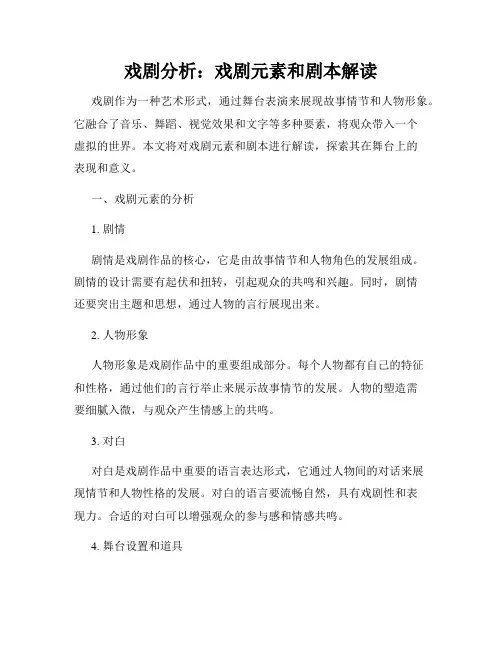 戏剧分析：戏剧元素和剧本解读

戏剧作为一种艺术形式，通过舞台表演来展现故事情节和人物形象。它融合了音乐、舞蹈、视觉效果和文字等多种要素，将观众带入一个虚拟的世界。本文将对戏剧元素和剧本进行解读，探索其在舞台上的表现和意义。

一、戏剧元素的分析

1. 剧情

剧情是戏剧作品的核心，它是由故事情节和人物角色的发展组成。剧情的设计需要有起伏和扭转，引起观众的共鸣和兴趣。同时，剧情还要突出主题和思想，通过人物的言行展现出来。

2. 人物形象

人物形象是戏剧作品中的重要组成部分。每个人物都有自己的特征和性格，通过他们的言行举止来展示故事情节的发展。人物的塑造需要细腻入微，与观众产生情感上的共鸣。

3. 对白

对白是戏剧作品中重要的语言表达形式，它通过人物间的对话来展现情节和人物性格的发展。对白的语言要流畅自然，具有戏剧性和表现力。合适的对白可以增强观众的参与感和情感共鸣。

4. 舞台设置和道具